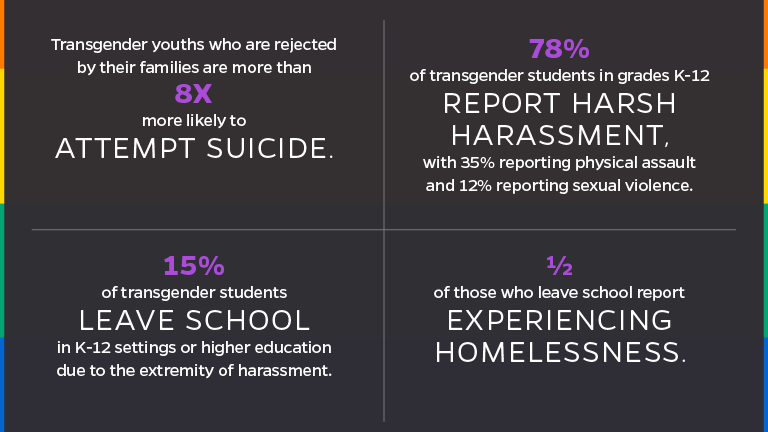 Transgender youths who are rejected by their families are more than
8X
more likely to
ATTEMPT SUICIDE.

78%
of transgender students in grades K-12
REPORT HARSH HARASSMENT,
with 35% reporting physical assault and 12% reporting sexual violence.

15%
of transgender students
LEAVE SCHOOL
in K-12 settings or higher education due to the extremity of harassment.

½
of those who leave school report
EXPERIENCING HOMELESSNESS.